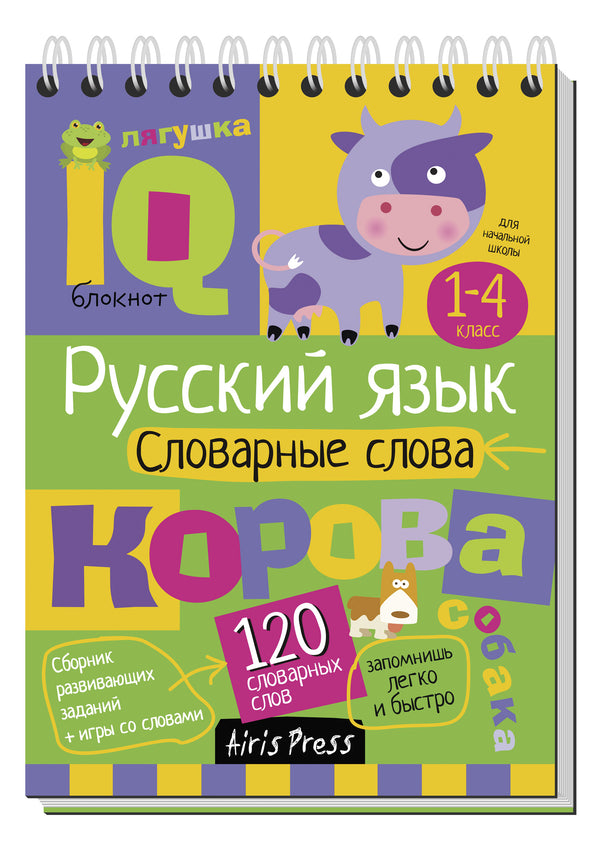 лягушка

IQ
блокнот

для начальной школы
1-4
класс

Русский язык
Словарные слова

корова

собака

Сборник развивающих заданий + игры со словами

120 словарных слов

запомнишь легко и быстро

Airis Press